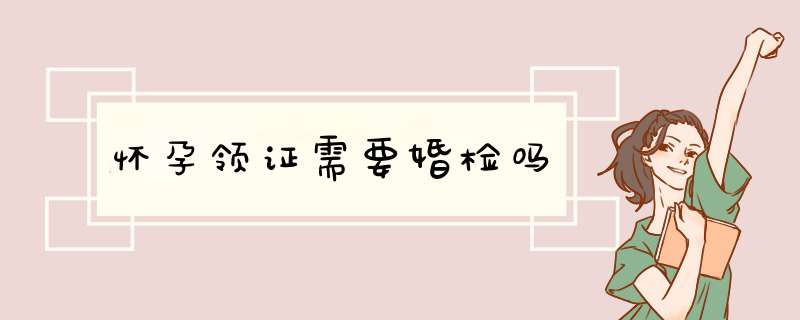 怀孕领证需要婚检吗